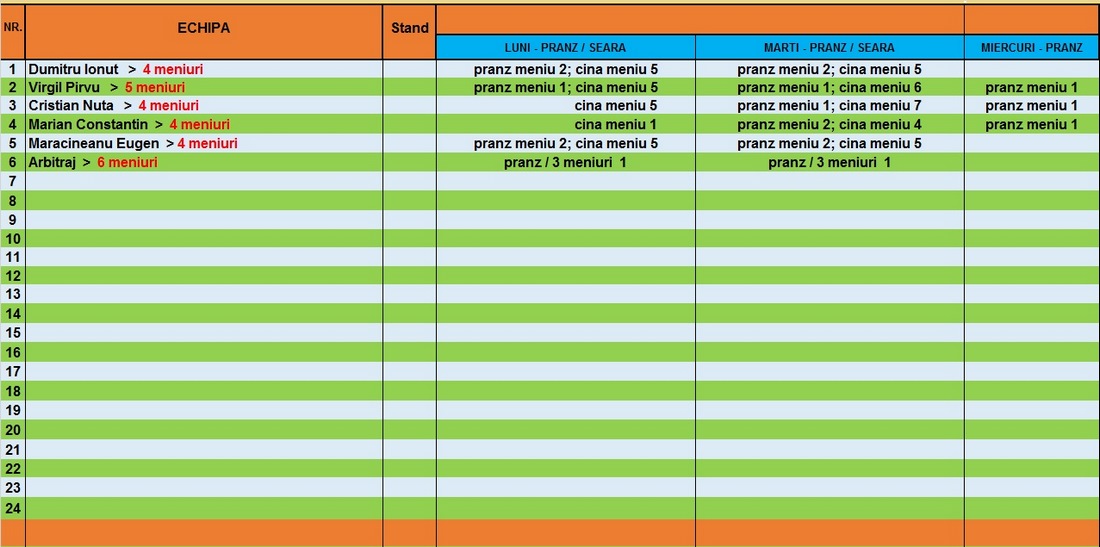 | NR. | ECHIPA | Stand | LUNI - PRANZ / SEARA | MARTI - PRANZ / SEARA | MIERCURI - PRANZ |
|---|---|---|---|---|---|
| 1 | Dumitru Ionut > 4 meniuri | | pranz meniu 2; cina meniu 5 | pranz meniu 2; cina meniu 5 | |
| 2 | Virgil Pirvu > 5 meniuri | | pranz meniu 1; cina meniu 5 | pranz meniu 1; cina meniu 6 | pranz meniu 1 |
| 3 | Cristian Nuta > 4 meniuri | | cina meniu 5 | pranz meniu 1; cina meniu 7 | pranz meniu 1 |
| 4 | Marian Constantin > 4 meniuri | | cina meniu 1 | pranz meniu 2; cina meniu 4 | pranz meniu 1 |
| 5 | Maracineanu Eugen > 4 meniuri | | pranz meniu 2; cina meniu 5 | pranz meniu 2; cina meniu 5 | |
| 6 | Arbitraj > 6 meniuri | | pranz / 3 meniuri 1 | pranz / 3 meniuri 1 | |
| 7 | | | | | |
| 8 | | | | | |
| 9 | | | | | |
| 10 | | | | | |
| 11 | | | | | |
| 12 | | | | | |
| 13 | | | | | |
| 14 | | | | | |
| 15 | | | | | |
| 16 | | | | | |
| 17 | | | | | |
| 18 | | | | | |
| 19 | | | | | |
| 20 | | | | | |
| 21 | | | | | |
| 22 | | | | | |
| 23 | | | | | |
| 24 | | | | | |